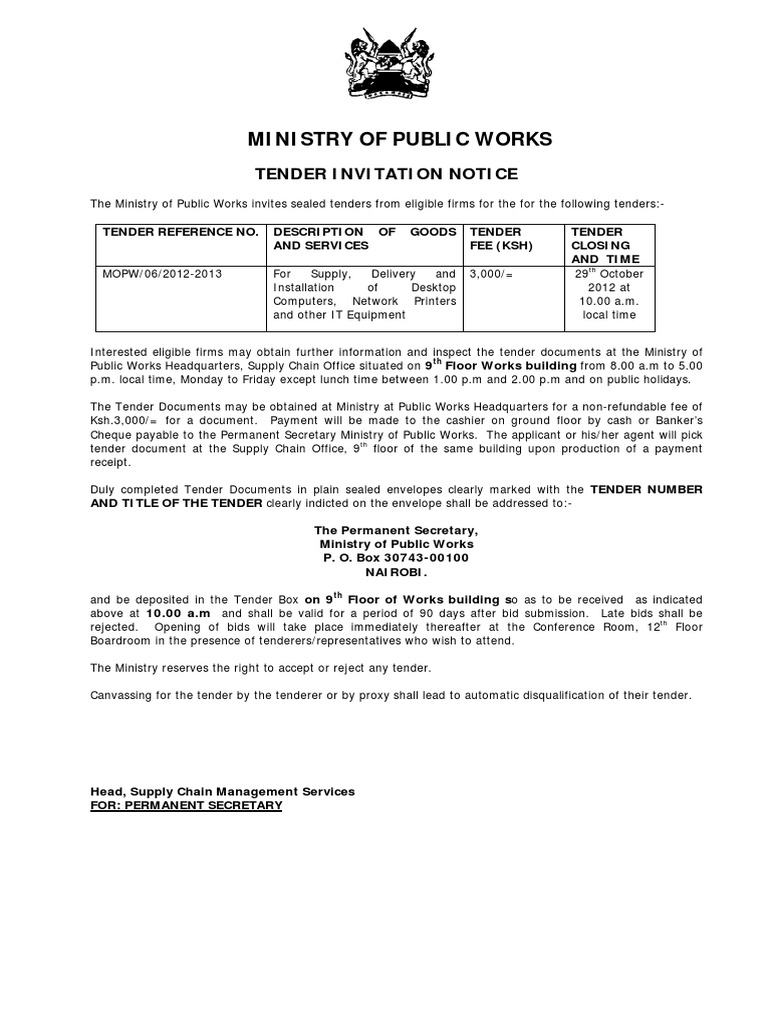 MINISTRY OF PUBLIC WORKS

TENDER INVITATION NOTICE

The Ministry of Public Works invites sealed tenders from eligible firms for the for the following tenders:-

| TENDER REFERENCE NO. | DESCRIPTION OF GOODS AND SERVICES | TENDER FEE (KSH) | TENDER CLOSING AND TIME |
|---|---|---|---|
| MOPW/06/2012-2013 | For Supply, Delivery and Installation of Desktop Computers, Network Printers and other IT Equipment | 3,000/= | 29$^{th}$ October 2012 at 10.00 a.m. local time |

Interested eligible firms may obtain further information and inspect the tender documents at the Ministry of Public Works Headquarters, Supply Chain Office situated on 9$^{th}$ Floor Works building from 8.00 a.m to 5.00 p.m. local time, Monday to Friday except lunch time between 1.00 p.m and 2.00 p.m and on public holidays.

The Tender Documents may be obtained at Ministry at Public Works Headquarters for a non-refundable fee of Ksh.3,000/= for a document. Payment will be made to the cashier on ground floor by cash or Banker's Cheque payable to the Permanent Secretary Ministry of Public Works. The applicant or his/her agent will pick tender document at the Supply Chain Office, 9$^{th}$ floor of the same building upon production of a payment receipt.

Duly completed Tender Documents in plain sealed envelopes clearly marked with the TENDER NUMBER AND TITLE OF THE TENDER clearly indicted on the envelope shall be addressed to:-

The Permanent Secretary,
Ministry of Public Works
P. O. Box 30743-00100
NAIROBI.

and be deposited in the Tender Box on 9$^{th}$ Floor of Works building so as to be received as indicated above at 10.00 a.m and shall be valid for a period of 90 days after bid submission. Late bids shall be rejected. Opening of bids will take place immediately thereafter at the Conference Room, 12$^{th}$ Floor Boardroom in the presence of tenderers/representatives who wish to attend.

The Ministry reserves the right to accept or reject any tender.

Canvassing for the tender by the tenderer or by proxy shall lead to automatic disqualification of their tender.

Head, Supply Chain Management Services
FOR: PERMANENT SECRETARY